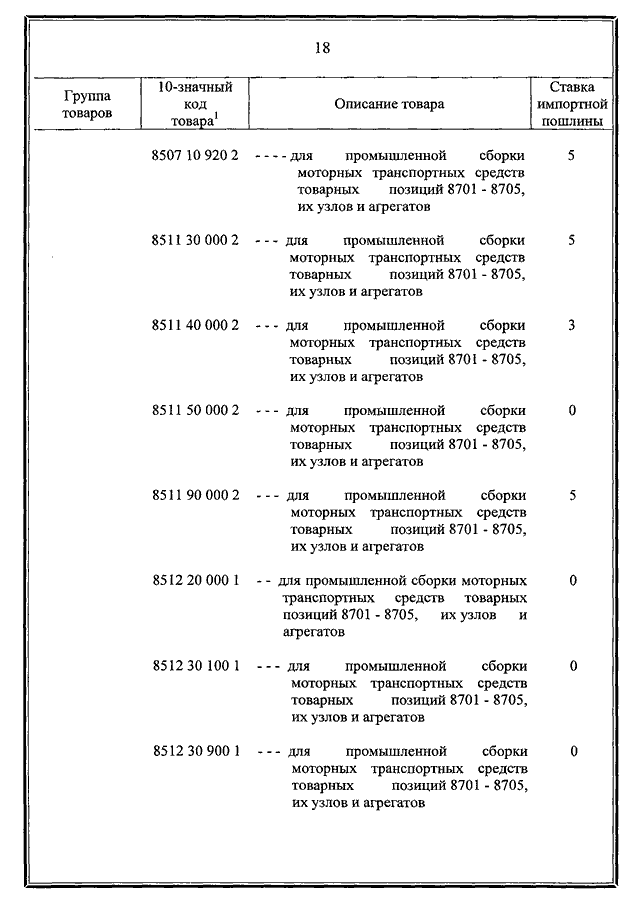 18

| Группа товаров | 10-значный код товара$^1$ | Описание товара | Ставка импортной пошлины |
|---|---|---|---|
| | 8507 10 920 2 | - - - - для промышленной сборки моторных транспортных средств товарных позиций 8701 - 8705, их узлов и агрегатов | 5 |
| | 8511 30 000 2 | - - - для промышленной сборки моторных транспортных средств товарных позиций 8701 - 8705, их узлов и агрегатов | 5 |
| | 8511 40 000 2 | - - - для промышленной сборки моторных транспортных средств товарных позиций 8701 - 8705, их узлов и агрегатов | 3 |
| | 8511 50 000 2 | - - - для промышленной сборки моторных транспортных средств товарных позиций 8701 - 8705, их узлов и агрегатов | 0 |
| | 8511 90 000 2 | - - - для промышленной сборки моторных транспортных средств товарных позиций 8701 - 8705, их узлов и агрегатов | 5 |
| | 8512 20 000 1 | - - для промышленной сборки моторных транспортных средств товарных позиций 8701 - 8705, их узлов и агрегатов | 0 |
| | 8512 30 100 1 | - - - для промышленной сборки моторных транспортных средств товарных позиций 8701 - 8705, их узлов и агрегатов | 0 |
| | 8512 30 900 1 | - - - для промышленной сборки моторных транспортных средств товарных позиций 8701 - 8705, их узлов и агрегатов | 0 |